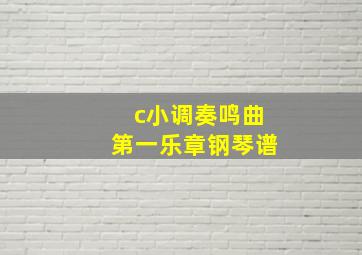 c小调奏鸣曲
第一乐章钢琴谱